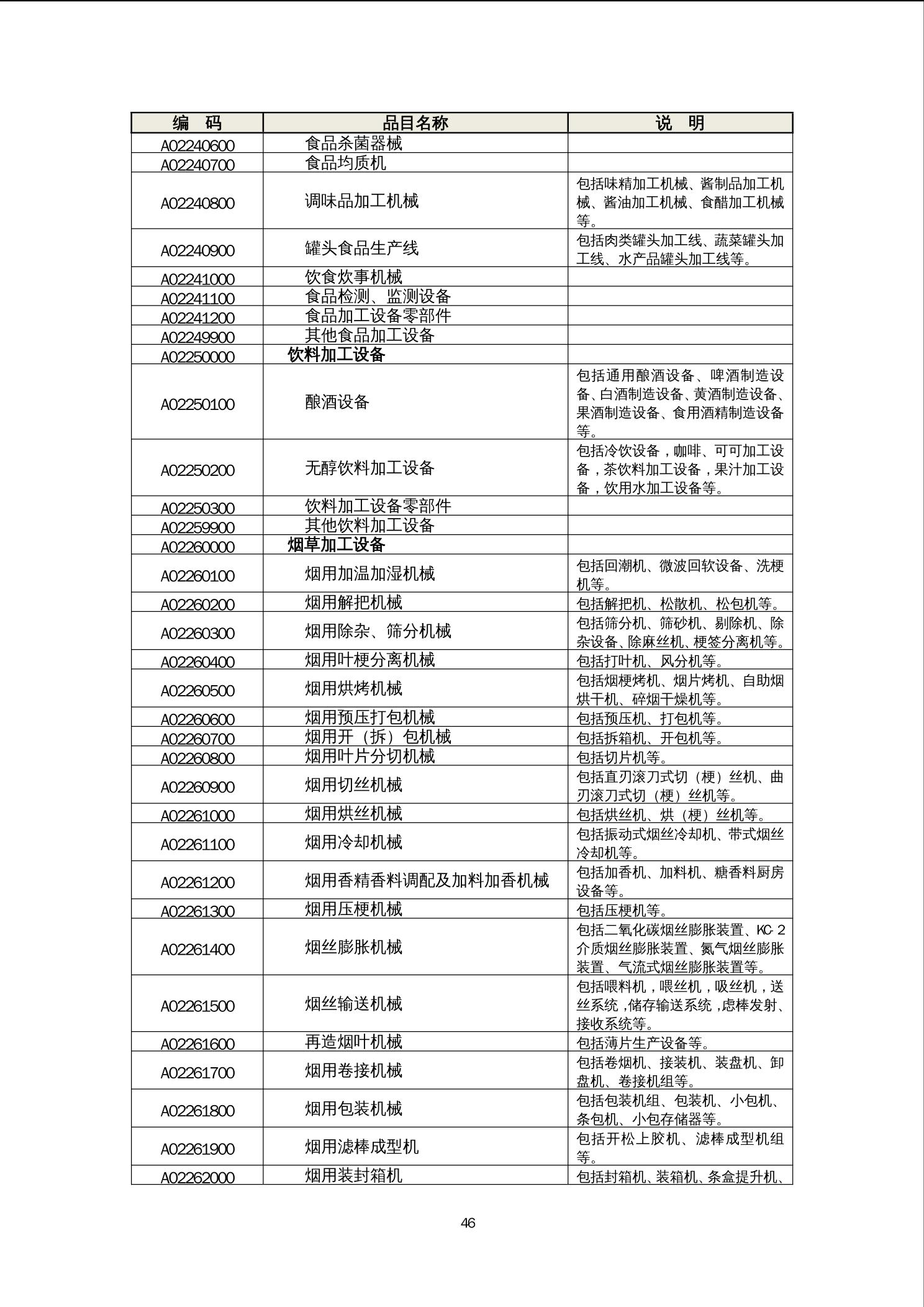 | 编　码 | 品目名称 | 说　明 |
|---|---|---|
| A02240600 | 食品杀菌器械 | |
| A02240700 | 食品均质机 | |
| A02240800 | 调味品加工机械 | 包括味精加工机械、酱制品加工机械、酱油加工机械、食醋加工机械等。 |
| A02240900 | 罐头食品生产线 | 包括肉类罐头加工线、蔬菜罐头加工线、水产品罐头加工线等。 |
| A02241000 | 饮食炊事机械 | |
| A02241100 | 食品检测、监测设备 | |
| A02241200 | 食品加工设备零部件 | |
| A02249900 | 其他食品加工设备 | |
| A02250000 | 饮料加工设备 | |
| A02250100 | 酿酒设备 | 包括通用酿酒设备、啤酒制造设备、白酒制造设备、黄酒制造设备、果酒制造设备、食用酒精制造设备等。 |
| A02250200 | 无醇饮料加工设备 | 包括冷饮设备，咖啡、可可加工设备，茶饮料加工设备，果汁加工设备，饮用水加工设备等。 |
| A02250300 | 饮料加工设备零部件 | |
| A02259900 | 其他饮料加工设备 | |
| A02260000 | 烟草加工设备 | |
| A02260100 | 烟用加温加湿机械 | 包括回潮机、微波回软设备、洗梗机等。 |
| A02260200 | 烟用解把机械 | 包括解把机、松散机、松包机等。 |
| A02260300 | 烟用除杂、筛分机械 | 包括筛分机、筛砂机、剔除机、除杂设备、除麻丝机、梗签分离机等。 |
| A02260400 | 烟用叶梗分离机械 | 包括打叶机、风分机等。 |
| A02260500 | 烟用烘烤机械 | 包括烟梗烤机、烟片烤机、自助烟烘干机、碎烟干燥机等。 |
| A02260600 | 烟用预压打包机械 | 包括预压机、打包机等。 |
| A02260700 | 烟用开（拆）包机械 | 包括拆箱机、开包机等。 |
| A02260800 | 烟用叶片分切机械 | 包括切片机等。 |
| A02260900 | 烟用切丝机械 | 包括直刃滚刀式切（梗）丝机、曲刃滚刀式切（梗）丝机等。 |
| A02261000 | 烟用烘丝机械 | 包括烘丝机、烘（梗）丝机等。 |
| A02261100 | 烟用冷却机械 | 包括振动式烟丝冷却机、带式烟丝冷却机等。 |
| A02261200 | 烟用香精香料调配及加料加香机械 | 包括加香机、加料机、糖香料厨房设备等。 |
| A02261300 | 烟用压梗机械 | 包括压梗机等。 |
| A02261400 | 烟丝膨胀机械 | 包括二氧化碳烟丝膨胀装置、KC-2介质烟丝膨胀装置、氮气烟丝膨胀装置、气流式烟丝膨胀装置等。 |
| A02261500 | 烟丝输送机械 | 包括喂料机，喂丝机，吸丝机，送丝系统，储存输送系统，虑棒发射、接收系统等。 |
| A02261600 | 再造烟叶机械 | 包括薄片生产设备等。 |
| A02261700 | 烟用卷接机械 | 包括卷烟机、接装机、装盘机、卸盘机、卷接机组等。 |
| A02261800 | 烟用包装机械 | 包括包装机组、包装机、小包机、条包机、小包存储器等。 |
| A02261900 | 烟用滤棒成型机 | 包括开松上胶机、滤棒成型机组等。 |
| A02262000 | 烟用装封箱机 | 包括封箱机、装箱机、条盒提升机、 |

46